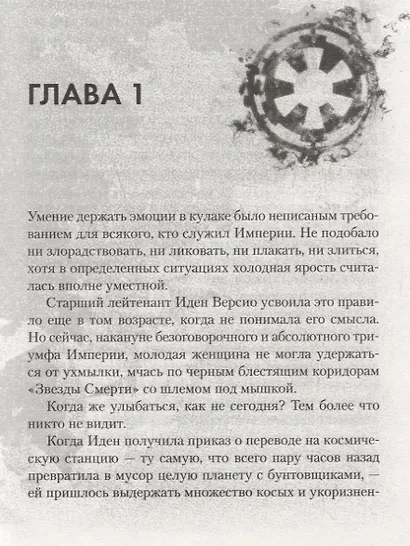 ГЛАВА 1

Умение держать эмоции в кулаке было неписаным требованием для всякого, кто служил Империи. Не подобало ни злорадствовать, ни ликовать, ни плакать, ни злиться, хотя в определенных ситуациях холодная ярость считалась вполне уместной.

Старший лейтенант Иден Версио усвоила это правило еще в том возрасте, когда не понимала его смысла. Но сейчас, накануне безоговорочного и абсолютного триумфа Империи, молодая женщина не могла удержаться от ухмылки, мчась по черным блестящим коридорам «Звезды Смерти» со шлемом под мышкой.

Когда же улыбаться, как не сегодня? Тем более что никто не видит.

Когда Иден получила приказ о переводе на космическую станцию — ту самую, что всего пару часов назад превратила в мусор целую планету с бунтовщиками, — ей пришлось выдержать множество косых и укоризнен-